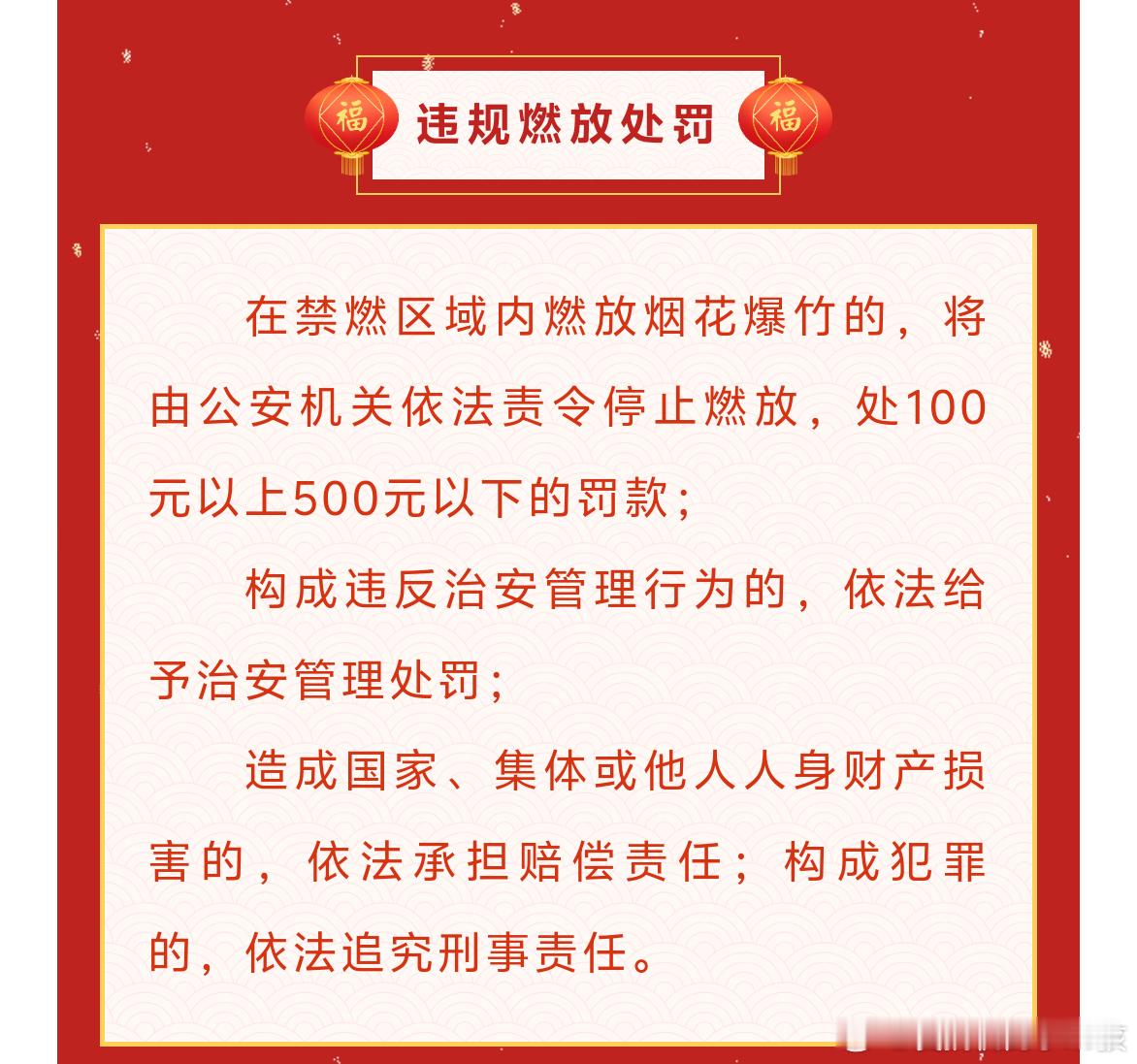 福

违规燃放处罚

福

在禁燃区域内燃放烟花爆竹的，将由公安机关依法责令停止燃放，处100元以上500元以下的罚款；

构成违反治安管理行为的，依法给予治安管理处罚；

造成国家、集体或他人人身财产损害的，依法承担赔偿责任；构成犯罪的，依法追究刑事责任。